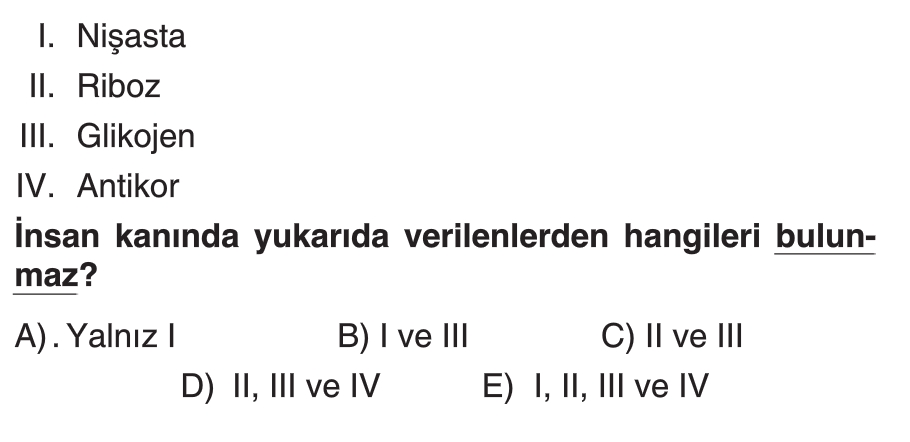 I. Nişasta
II. Riboz
III. Glikojen
IV. Antikor

İnsan kanında yukarıda verilenlerden hangileri bulunmaz?

A). Yalnız I B) I ve III C) II ve III
D) II, III ve IV E) I, II, III ve IV